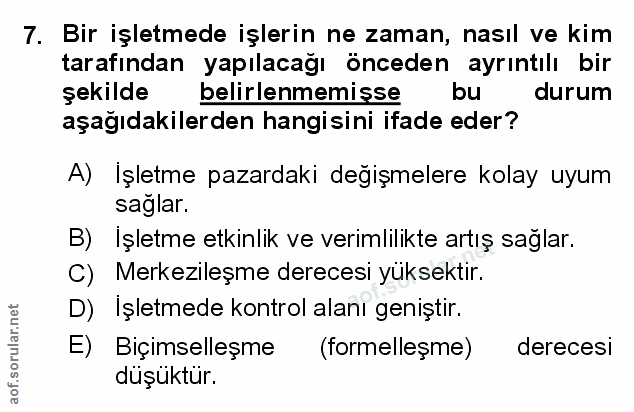 7. Bir işletmede işlerin ne zaman, nasıl ve kim tarafından yapılacağı önceden ayrıntılı bir şekilde belirlenmemişse bu durum aşağıdakilerden hangisini ifade eder?

A) İşletme pazardaki değişmelere kolay uyum sağlar.
B) İşletme etkinlik ve verimlilikte artış sağlar.
C) Merkezileşme derecesi yüksektir.
D) İşletmede kontrol alanı geniştir.
E) Biçimselleşme (formelleşme) derecesi düşüktür.

aof.sorular.net